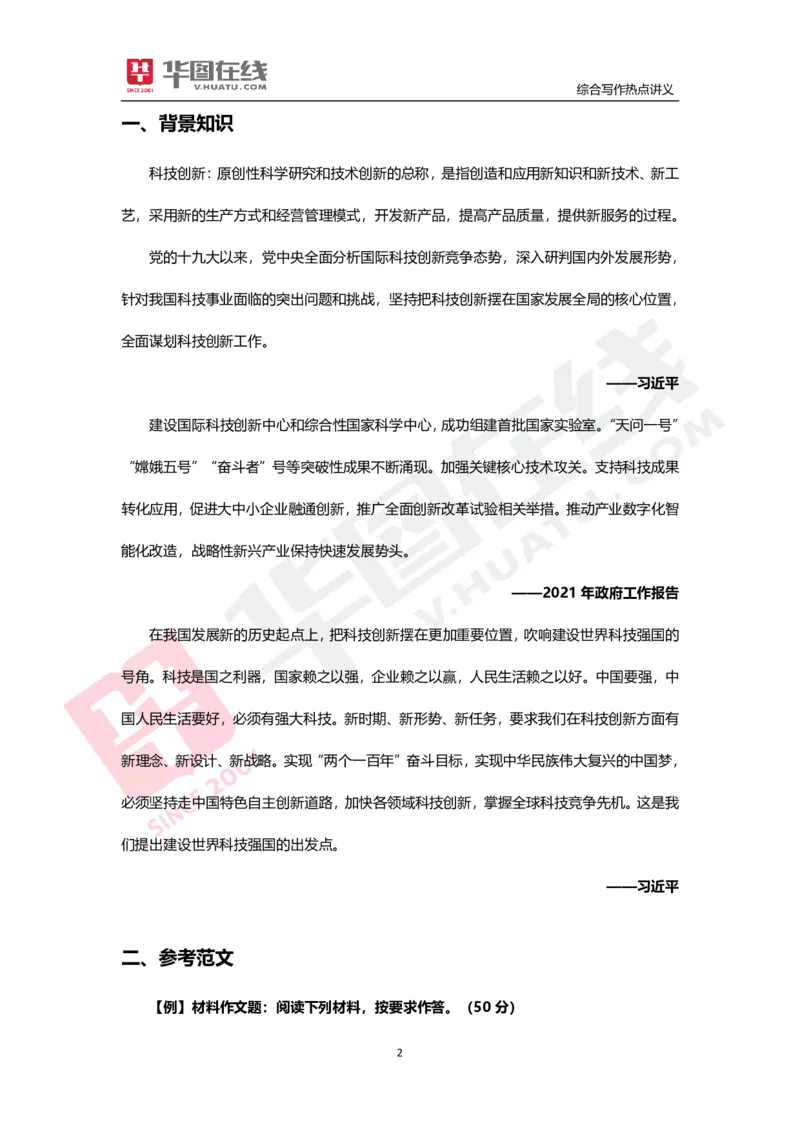 华图在线
SINCE 2001
V.HUATU.COM
综合写作热点讲义

一、背景知识

科技创新：原创性科学研究和技术创新的总称，是指创造和应用新知识和新技术、新工艺，采用新的生产方式和经营管理模式，开发新产品，提高产品质量，提供新服务的过程。

党的十九大以来，党中央全面分析国际科技创新竞争态势，深入研判国内外发展形势，针对我国科技事业面临的突出问题和挑战，坚持把科技创新摆在国家发展全局的核心位置，全面谋划科技创新工作。

——习近平

建设国际科技创新中心和综合性国家科学中心，成功组建首批国家实验室。“天问一号”“嫦娥五号”“奋斗者”号等突破性成果不断涌现。加强关键核心技术攻关。支持科技成果转化应用，促进大中小企业融通创新，推广全面创新改革试验相关举措。推动产业数字化智能化改造，战略性新兴产业保持快速发展势头。

——2021 年政府工作报告

在我国发展新的历史起点上，把科技创新摆在更加重要位置，吹响建设世界科技强国的号角。科技是国之利器，国家赖之以强，企业赖之以赢，人民生活赖之以好。中国要强，中国人民生活要好，必须有强大科技。新时期、新形势、新任务，要求我们在科技创新方面有新理念、新设计、新战略。实现“两个一百年”奋斗目标，实现中华民族伟大复兴的中国梦，必须坚持走中国特色自主创新道路，加快各领域科技创新，掌握全球科技竞争先机。这是我们提出建设世界科技强国的出发点。

——习近平

二、参考范文

【例】材料作文题：阅读下列材料，按要求作答。（50 分）

2